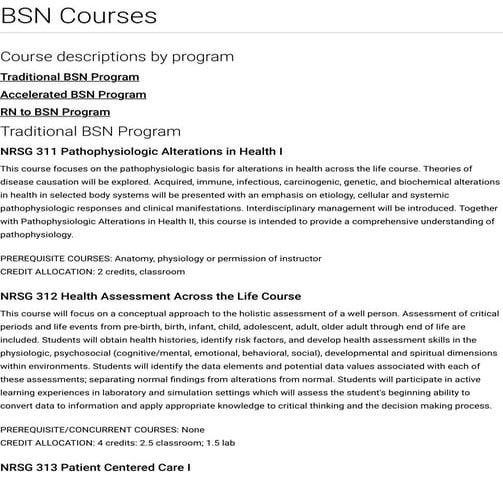 BSN Courses

Course descriptions by program

Traditional BSN Program

Accelerated BSN Program

RN to BSN Program

Traditional BSN Program

NRSG 311 Pathophysiologic Alterations in Health I

This course focuses on the pathophysiologic basis for alterations in health across the life course. Theories of disease causation will be explored. Acquired, immune, infectious, carcinogenic, genetic, and biochemical alterations in health in selected body systems will be presented with an emphasis on etiology, cellular and systemic pathophysiologic responses and clinical manifestations. Interdisciplinary management will be introduced. Together with Pathophysiologic Alterations in Health II, this course is intended to provide a comprehensive understanding of pathophysiology.

PREREQUISITE COURSES: Anatomy, physiology or permission of instructor
CREDIT ALLOCATION: 2 credits, classroom

NRSG 312 Health Assessment Across the Life Course

This course will focus on a conceptual approach to the holistic assessment of a well person. Assessment of critical periods and life events from pre-birth, birth, infant, child, adolescent, adult, older adult through end of life are included. Students will obtain health histories, identify risk factors, and develop health assessment skills in the physiologic, psychosocial (cognitive/mental, emotional, behavioral, social), developmental and spiritual dimensions within environments. Students will identify the data elements and potential data values associated with each of these assessments; separating normal findings from alterations from normal. Students will participate in active learning experiences in laboratory and simulation settings which will assess the student's beginning ability to convert data to information and apply appropriate knowledge to critical thinking and the decision making process.

PREREQUISITE/CONCURRENT COURSES: None
CREDIT ALLOCATION: 4 credits: 2.5 classroom; 1.5 lab

NRSG 313 Patient Centered Care I